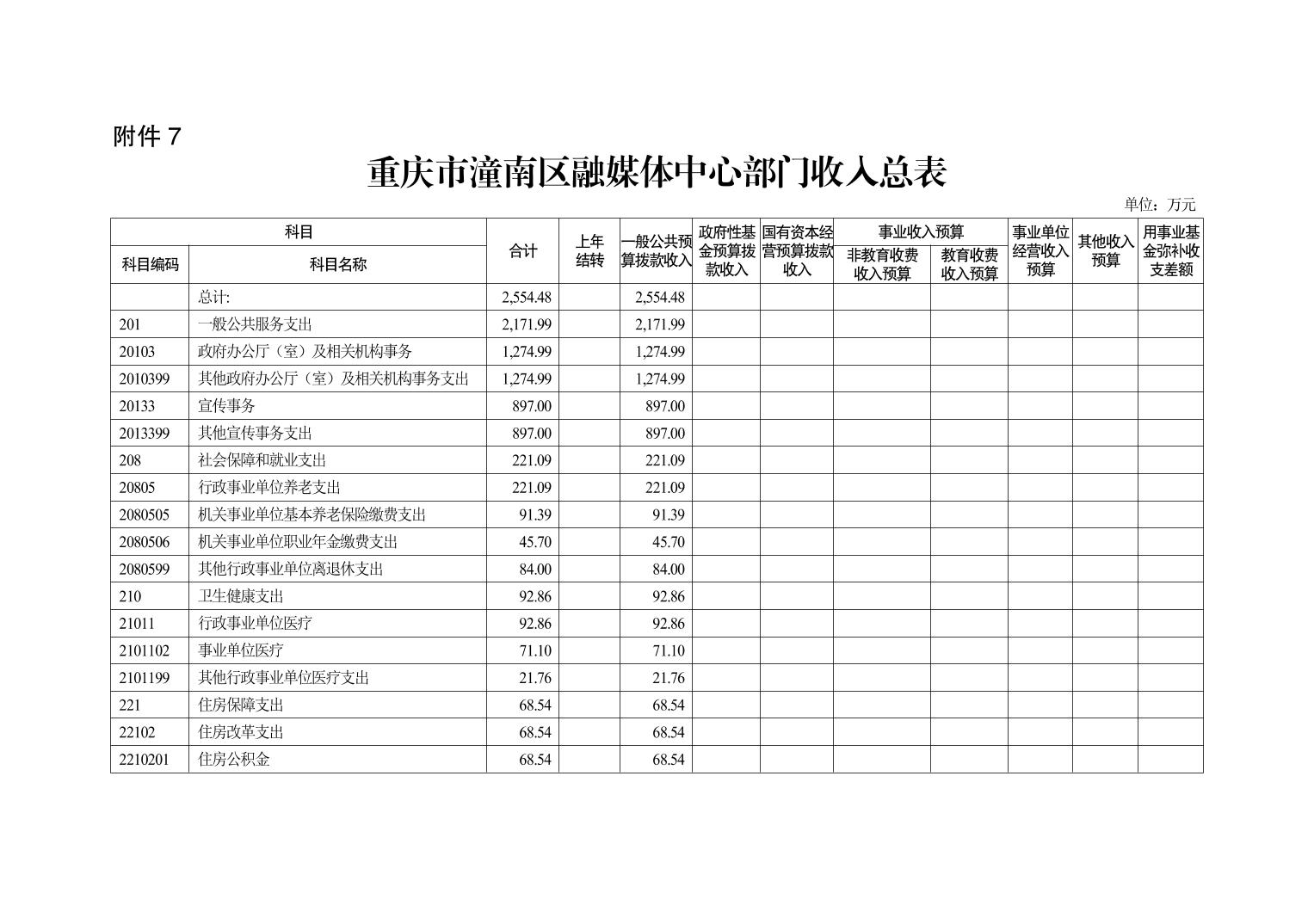 附件 7

重庆市潼南区融媒体中心部门收入总表

单位：万元

| 科目编码 | 科目名称 | 合计 | 上年结转 | 一般公共预算拨款收入 | 政府性基金预算拨款收入 | 国有资本经营预算拨款收入 | 事业收入预算 非教育收费收入预算 | 事业收入预算 教育收费收入预算 | 事业单位经营收入预算 | 其他收入预算 | 用事业基金弥补收支差额 |
|---|---|---|---|---|---|---|---|---|---|---|---|
| | 总计: | 2,554.48 | | 2,554.48 | | | | | | | |
| 201 | 一般公共服务支出 | 2,171.99 | | 2,171.99 | | | | | | | |
| 20103 | 政府办公厅（室）及相关机构事务 | 1,274.99 | | 1,274.99 | | | | | | | |
| 2010399 | 其他政府办公厅（室）及相关机构事务支出 | 1,274.99 | | 1,274.99 | | | | | | | |
| 20133 | 宣传事务 | 897.00 | | 897.00 | | | | | | | |
| 2013399 | 其他宣传事务支出 | 897.00 | | 897.00 | | | | | | | |
| 208 | 社会保障和就业支出 | 221.09 | | 221.09 | | | | | | | |
| 20805 | 行政事业单位养老支出 | 221.09 | | 221.09 | | | | | | | |
| 2080505 | 机关事业单位基本养老保险缴费支出 | 91.39 | | 91.39 | | | | | | | |
| 2080506 | 机关事业单位职业年金缴费支出 | 45.70 | | 45.70 | | | | | | | |
| 2080599 | 其他行政事业单位离退休支出 | 84.00 | | 84.00 | | | | | | | |
| 210 | 卫生健康支出 | 92.86 | | 92.86 | | | | | | | |
| 21011 | 行政事业单位医疗 | 92.86 | | 92.86 | | | | | | | |
| 2101102 | 事业单位医疗 | 71.10 | | 71.10 | | | | | | | |
| 2101199 | 其他行政事业单位医疗支出 | 21.76 | | 21.76 | | | | | | | |
| 221 | 住房保障支出 | 68.54 | | 68.54 | | | | | | | |
| 22102 | 住房改革支出 | 68.54 | | 68.54 | | | | | | | |
| 2210201 | 住房公积金 | 68.54 | | 68.54 | | | | | | | |